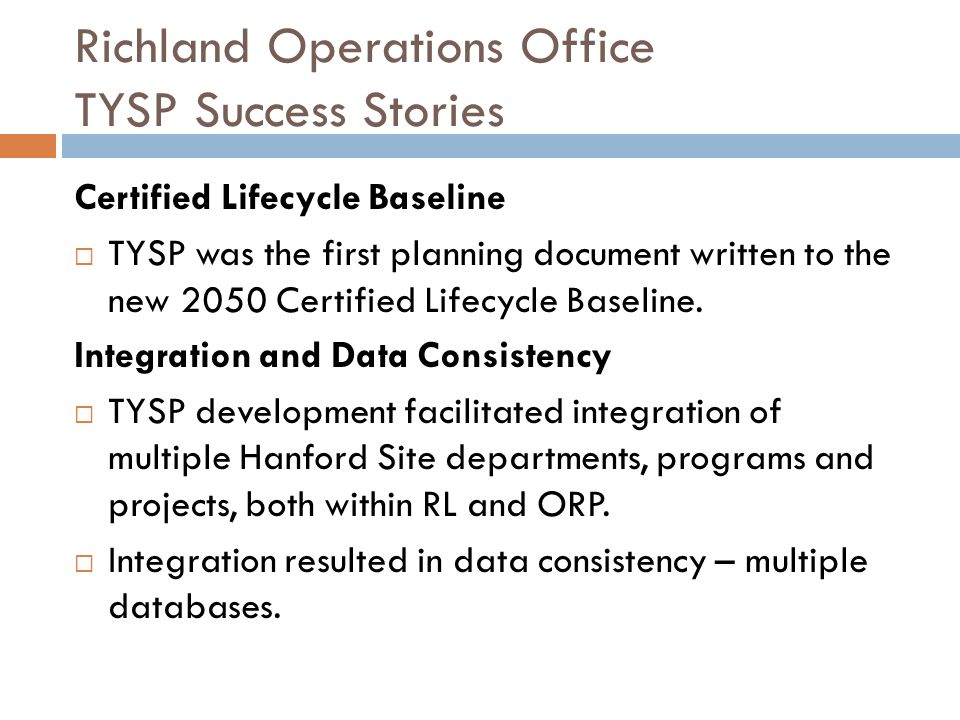 Richland Operations Office
TYSP Success Stories

Certified Lifecycle Baseline

□ TYSP was the first planning document written to the new 2050 Certified Lifecycle Baseline.

Integration and Data Consistency

□ TYSP development facilitated integration of multiple Hanford Site departments, programs and projects, both within RL and ORP.

□ Integration resulted in data consistency – multiple databases.